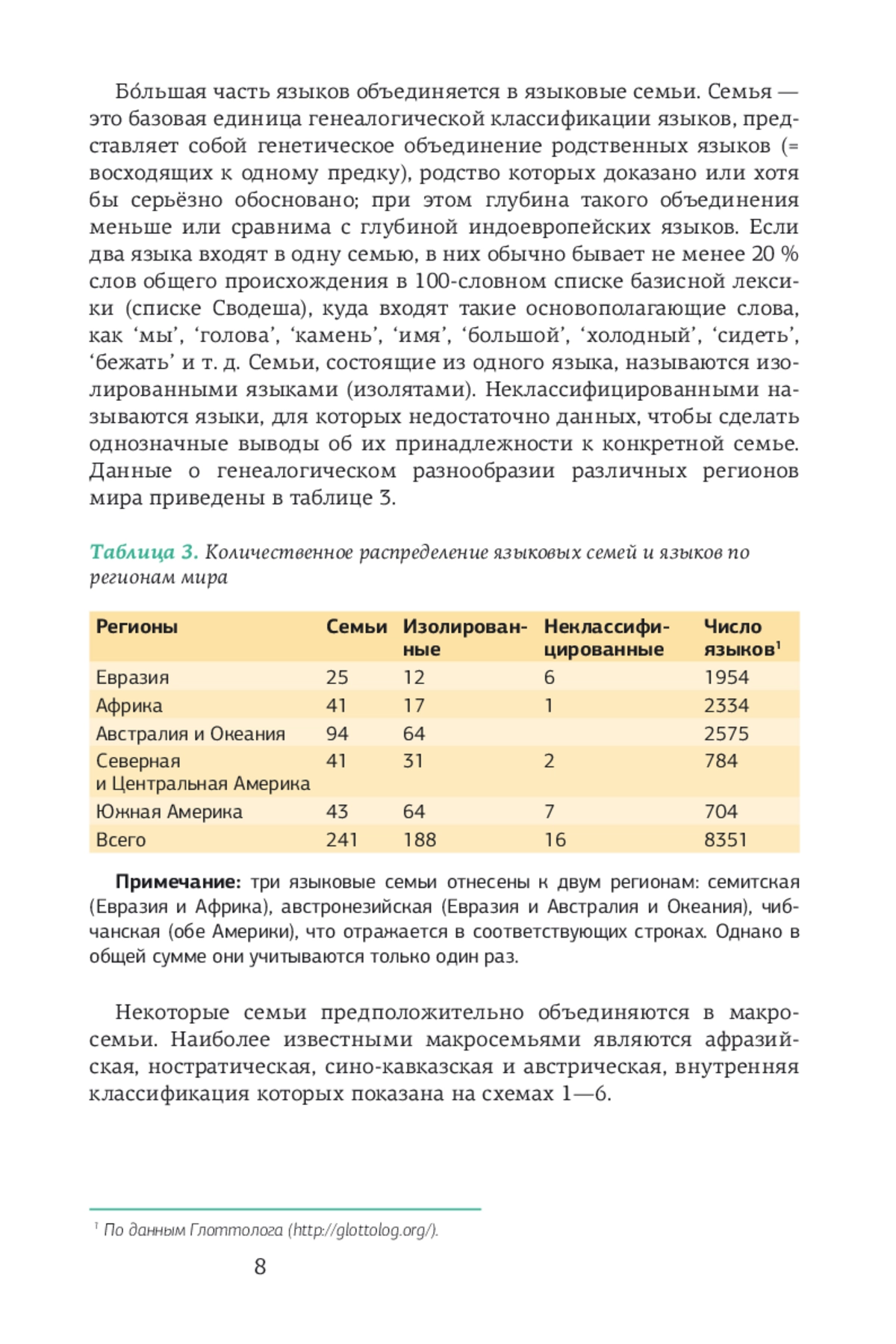 Бо́льшая часть языков объединяется в языковые семьи. Семья — это базовая единица генеалогической классификации языков, представляет собой генетическое объединение родственных языков (= восходящих к одному предку), родство которых доказано или хотя бы серьёзно обосновано; при этом глубина такого объединения меньше или сравнима с глубиной индоевропейских языков. Если два языка входят в одну семью, в них обычно бывает не менее 20 % слов общего происхождения в 100-словном списке базисной лексики (списке Сводеша), куда входят такие основополагающие слова, как ‘мы’, ‘голова’, ‘камень’, ‘имя’, ‘большой’, ‘холодный’, ‘сидеть’, ‘бежать’ и т. д. Семьи, состоящие из одного языка, называются изолированными языками (изолятами). Неклассифицированными называются языки, для которых недостаточно данных, чтобы сделать однозначные выводы об их принадлежности к конкретной семье. Данные о генеалогическом разнообразии различных регионов мира приведены в таблице 3.

Таблица 3. Количественное распределение языковых семей и языков по регионам мира

| Регионы | Семьи | Изолированные | Неклассифицированные | Число языков$^1$ |
|---|---|---|---|---|
| Евразия | 25 | 12 | 6 | 1954 |
| Африка | 41 | 17 | 1 | 2334 |
| Австралия и Океания | 94 | 64 | | 2575 |
| Северная и Центральная Америка | 41 | 31 | 2 | 784 |
| Южная Америка | 43 | 64 | 7 | 704 |
| Всего | 241 | 188 | 16 | 8351 |

Примечание: три языковые семьи отнесены к двум регионам: семитская (Евразия и Африка), австронезийская (Евразия и Австралия и Океания), чибчанская (обе Америки), что отражается в соответствующих строках. Однако в общей сумме они учитываются только один раз.

Некоторые семьи предположительно объединяются в макросемьи. Наиболее известными макросемьями являются афразийская, ностратическая, сино-кавказская и австрическая, внутренняя классификация которых показана на схемах 1—6.

$^1$ По данным Глоттолога (http://glottolog.org/).

8